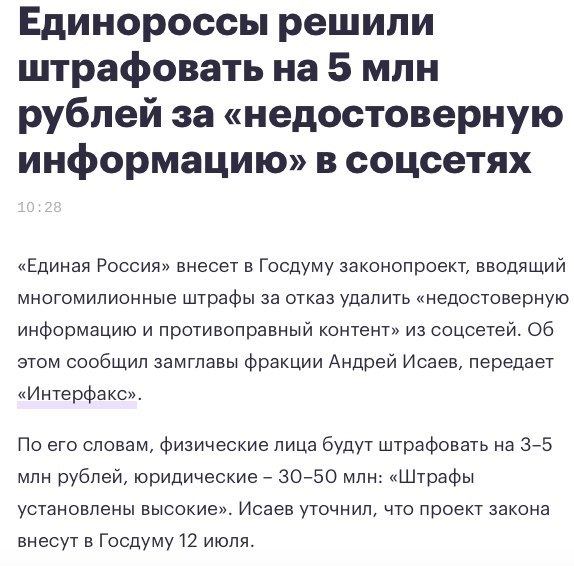 Единороссы решили штрафовать на 5 млн рублей за «недостоверную информацию» в соцсетях

10:28

«Единая Россия» внесет в Госдуму законопроект, вводящий многомилионные штрафы за отказ удалить «недостоверную информацию и противоправный контент» из соцсетей. Об этом сообщил замглавы фракции Андрей Исаев, передает «Интерфакс».

По его словам, физические лица будут штрафовать на 3–5 млн рублей, юридические – 30–50 млн: «Штрафы установлены высокие». Исаев уточнил, что проект закона внесут в Госдуму 12 июля.